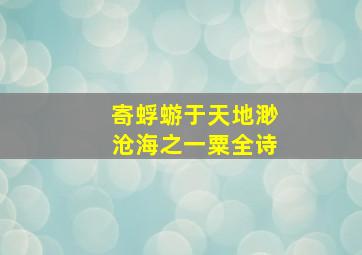 寄蜉蝣于天地渺沧海之一粟全诗